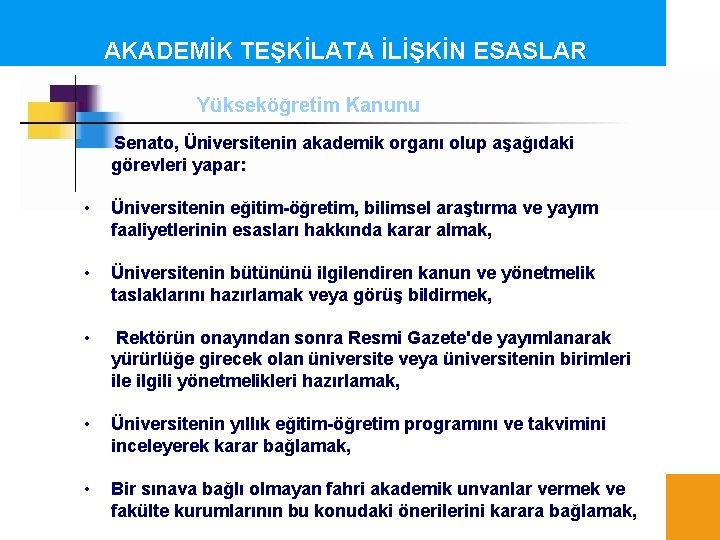 AKADEMİK TEŞKİLATA İLİŞKİN ESASLAR

Yükseköğretim Kanunu

Senato, Üniversitenin akademik organı olup aşağıdaki görevleri yapar:

• Üniversitenin eğitim-öğretim, bilimsel araştırma ve yayım faaliyetlerinin esasları hakkında karar almak,

• Üniversitenin bütününü ilgilendiren kanun ve yönetmelik taslaklarını hazırlamak veya görüş bildirmek,

• Rektörün onayından sonra Resmi Gazete'de yayımlanarak yürürlüğe girecek olan üniversite veya üniversitenin birimleri ile ilgili yönetmelikleri hazırlamak,

• Üniversitenin yıllık eğitim-öğretim programını ve takvimini inceleyerek karar bağlamak,

• Bir sınava bağlı olmayan fahri akademik unvanlar vermek ve fakülte kurumlarının bu konudaki önerilerini karara bağlamak,